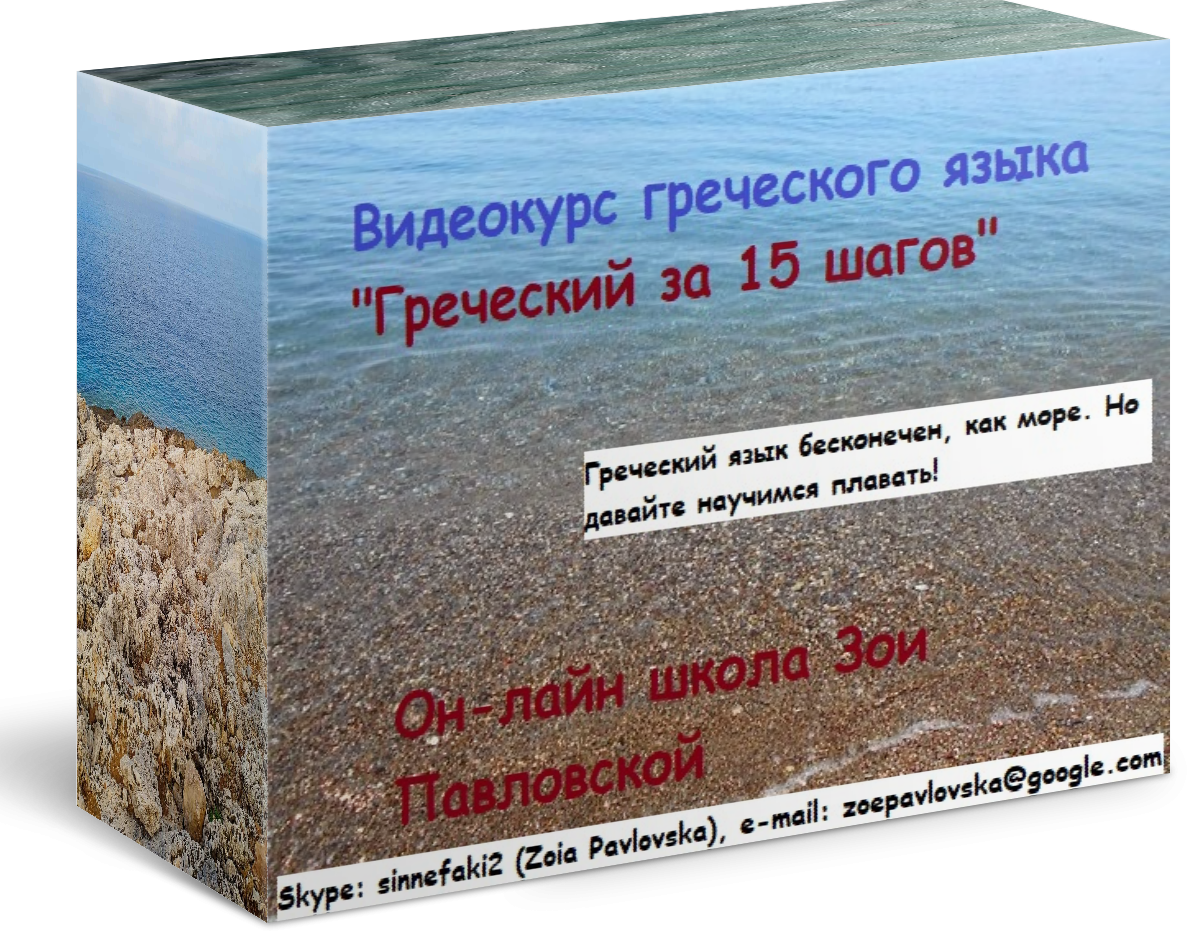 Видеокурс греческого языка
"Греческий за 15 шагов"

Греческий язык бесконечен, как море. Но давайте научимся плавать!

Он-лайн школа Зои Павловской

Skype: sinnefaki2 (Zoia Pavlovska), e-mail: zoepavlovska@google.com